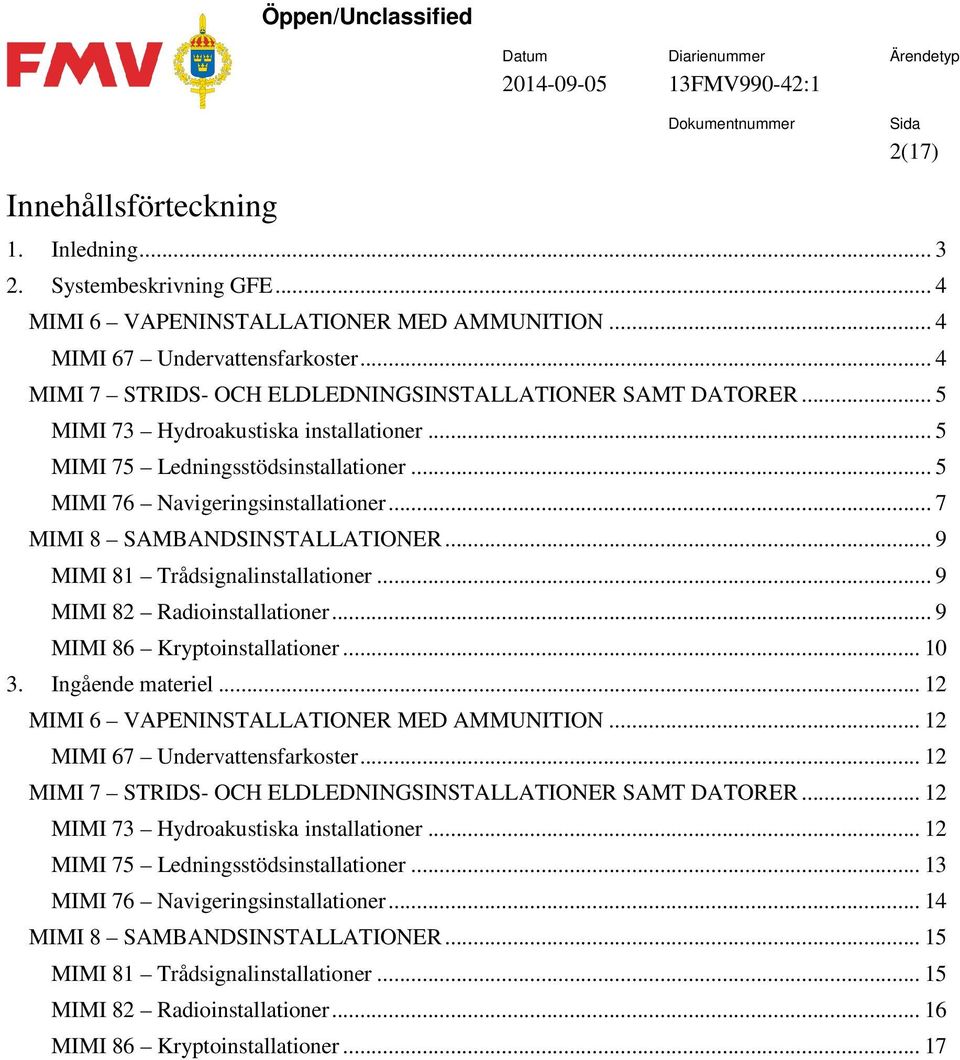 Öppen/Unclassified

FMV

Datum
2014-09-05

Diarienummer
13FMV990-42:1

Ärendetyp

Dokumentnummer

Sida
2(17)

Innehållsförteckning

1. Inledning ... 3
2. Systembeskrivning GFE ... 4
MIMI 6 – VAPENINSTALLATIONER MED AMMUNITION ... 4
MIMI 67 – Undervattensfarkoster ... 4
MIMI 7 – STRIDS- OCH ELDLEDNINGSINSTALLATIONER SAMT DATORER ... 5
MIMI 73 – Hydroakustiska installationer ... 5
MIMI 75 – Ledningsstödsinstallationer ... 5
MIMI 76 – Navigeringsinstallationer ... 7
MIMI 8 – SAMBANDSINSTALLATIONER ... 9
MIMI 81 – Trådsignalinstallationer ... 9
MIMI 82 – Radioinstallationer ... 9
MIMI 86 – Kryptoinstallationer ... 10
3. Ingående materiel ... 12
MIMI 6 – VAPENINSTALLATIONER MED AMMUNITION ... 12
MIMI 67 – Undervattensfarkoster ... 12
MIMI 7 – STRIDS- OCH ELDLEDNINGSINSTALLATIONER SAMT DATORER ... 12
MIMI 73 – Hydroakustiska installationer ... 12
MIMI 75 – Ledningsstödsinstallationer ... 13
MIMI 76 – Navigeringsinstallationer ... 14
MIMI 8 – SAMBANDSINSTALLATIONER ... 15
MIMI 81 – Trådsignalinstallationer ... 15
MIMI 82 – Radioinstallationer ... 16
MIMI 86 – Kryptoinstallationer ... 17